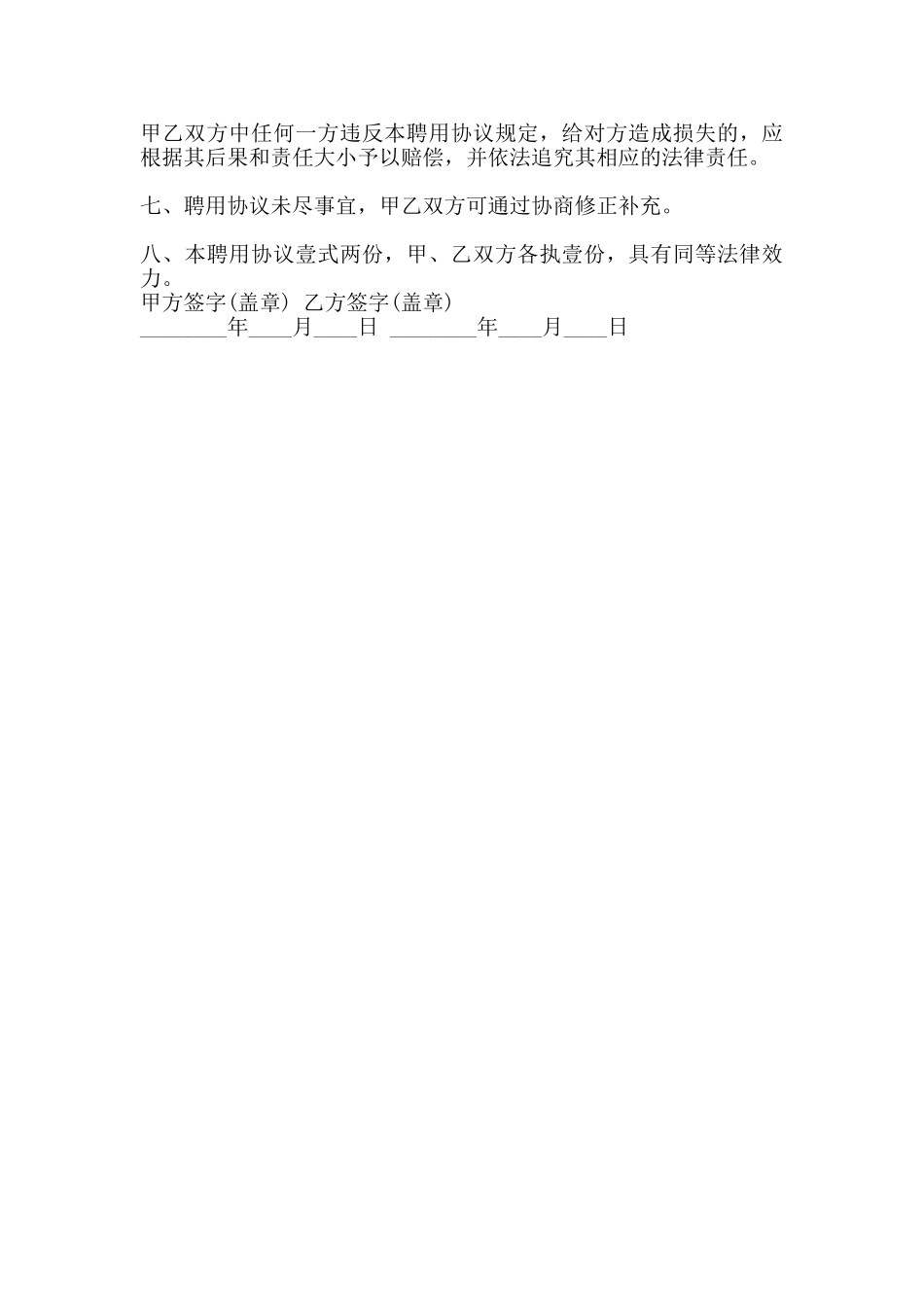 甲乙双方中任何一方违反本聘用协议规定，给对方造成损失的，应根据其后果和责任大小予以赔偿，并依法追究其相应的法律责任。

七、聘用协议未尽事宜，甲乙双方可通过协商修正补充。

八、本聘用协议壹式两份，甲、乙双方各执壹份，具有同等法律效力。
甲方签字(盖章) 乙方签字(盖章)
________年____月____日 ________年____月____日